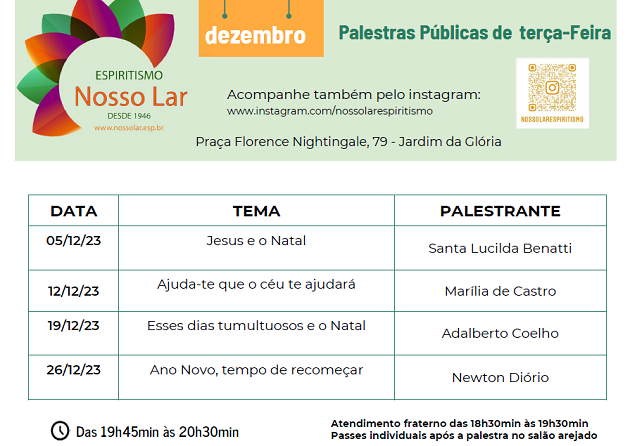 ESPIRITISMO
Nosso Lar
DESDE 1946
www.nossolar.esp.br

dezembro

Palestras Públicas de terça-Feira

Acompanhe também pelo instagram:
www.instagram.com/nossolarespiritismo

NOSSOLARESPIRITISMO

Praça Florence Nightingale, 79 - Jardim da Glória

| DATA | TEMA | PALESTRANTE |
|---|---|---|
| 05/12/23 | Jesus e o Natal | Santa Lucilda Benatti |
| 12/12/23 | Ajuda-te que o céu te ajudará | Marília de Castro |
| 19/12/23 | Esses dias tumultuosos e o Natal | Adalberto Coelho |
| 26/12/23 | Ano Novo, tempo de recomeçar | Newton Diório |

Das 19h45min às 20h30min

Atendimento fraterno das 18h30min às 19h30min
Passes individuais após a palestra no salão arejado